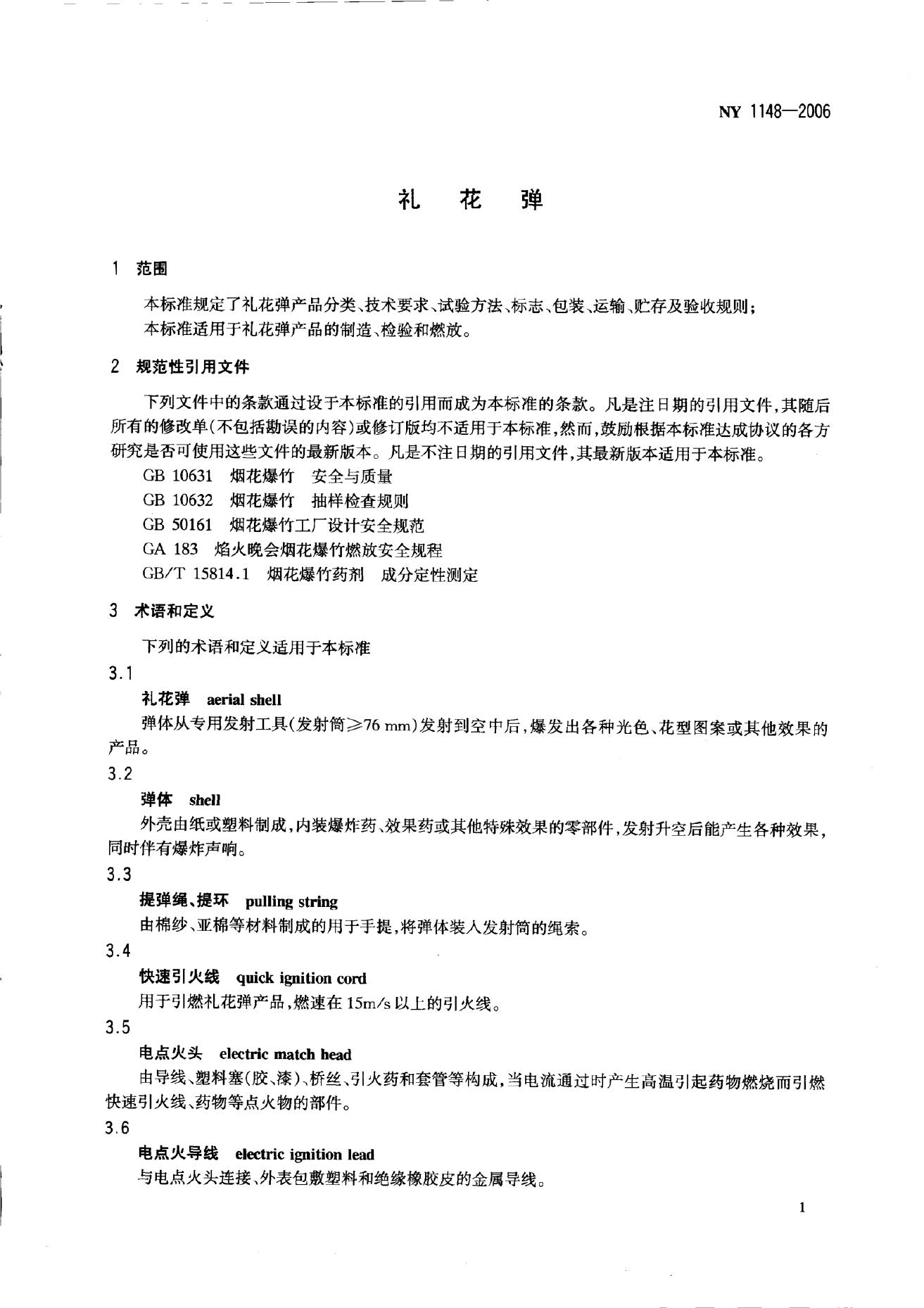 NY 1148—2006

礼　花　弹

1　范围

本标准规定了礼花弹产品分类、技术要求、试验方法、标志、包装、运输、贮存及验收规则；
本标准适用于礼花弹产品的制造、检验和燃放。

2　规范性引用文件

下列文件中的条款通过设于本标准的引用而成为本标准的条款。凡是注日期的引用文件，其随后所有的修改单(不包括勘误的内容)或修订版均不适用于本标准，然而，鼓励根据本标准达成协议的各方研究是否可使用这些文件的最新版本。凡是不注日期的引用文件，其最新版本适用于本标准。

GB 10631　烟花爆竹　安全与质量
GB 10632　烟花爆竹　抽样检查规则
GB 50161　烟花爆竹工厂设计安全规范
GA 183　焰火晚会烟花爆竹燃放安全规程
GB/T 15814.1　烟花爆竹药剂　成分定性测定

3　术语和定义

下列的术语和定义适用于本标准

3.1
礼花弹　aerial shell
弹体从专用发射工具(发射筒≥76 mm)发射到空中后，爆发出各种光色、花型图案或其他效果的产品。

3.2
弹体　shell
外壳由纸或塑料制成，内装爆炸药、效果药或其他特殊效果的零部件，发射升空后能产生各种效果，同时伴有爆炸声响。

3.3
提弹绳、提环　pulling string
由棉纱、亚棉等材料制成的用于手提，将弹体装入发射筒的绳索。

3.4
快速引火线　quick ignition cord
用于引燃礼花弹产品，燃速在 15m/s 以上的引火线。

3.5
电点火头　electric match head
由导线、塑料塞(胶、漆)、桥丝、引火药和套管等构成，当电流通过时产生高温引起药物燃烧而引燃快速引火线、药物等点火物的部件。

3.6
电点火导线　electric ignition lead
与电点火头连接、外表包敷塑料和绝缘橡胶皮的金属导线。

1